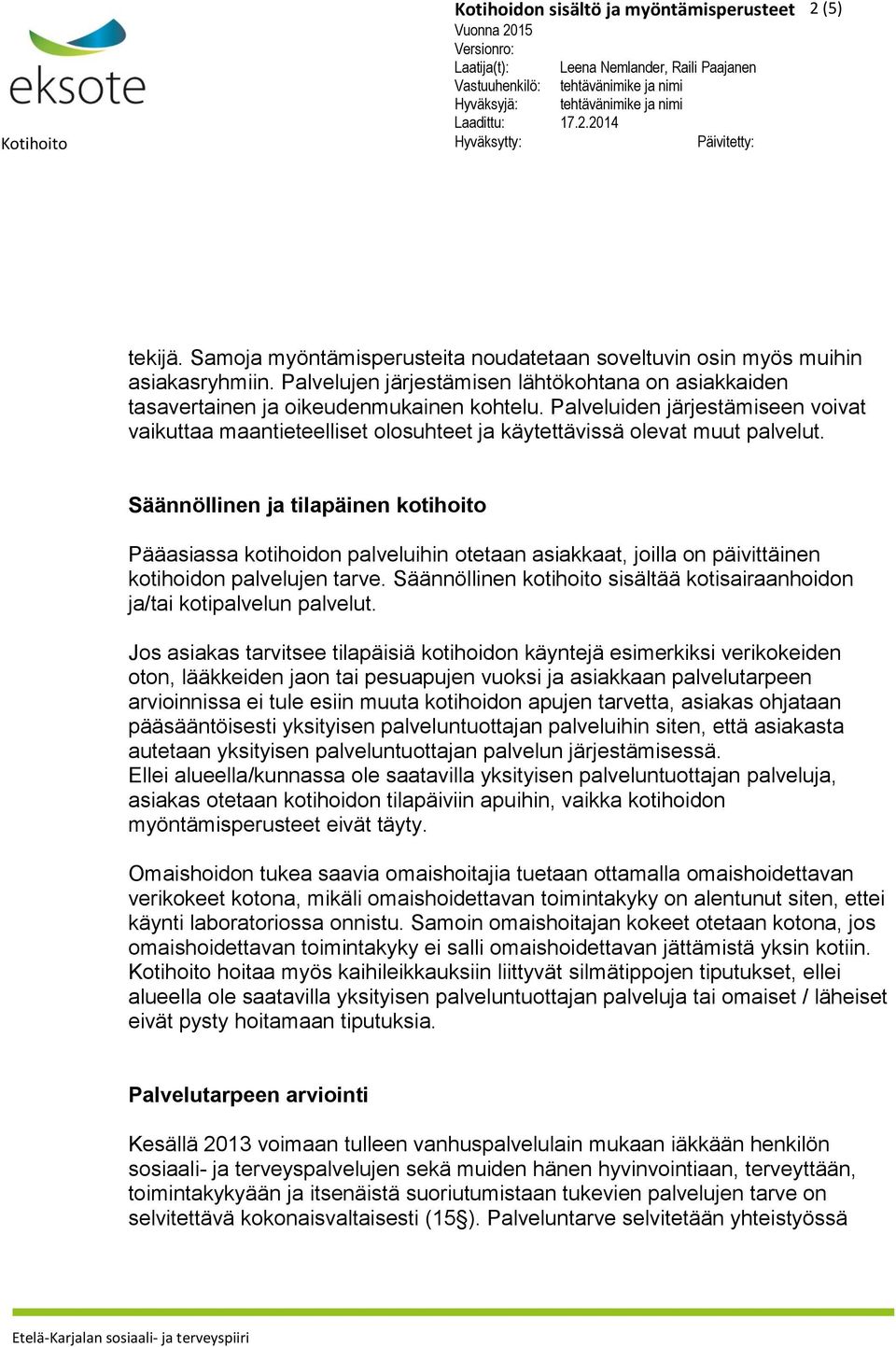 eksote

Kotihoito

Kotihoidon sisältö ja myöntämisperusteet 2 (5)
Vuonna 2015
Versionro:
Laatija(t): Leena Nemlander, Raili Paajanen
Vastuuhenkilö: tehtävänimike ja nimi
Hyväksyjä: tehtävänimike ja nimi
Laadittu: 17.2.2014
Hyväksytty: Päivitetty:

tekijä. Samoja myöntämisperusteita noudatetaan soveltuvin osin myös muihin asiakasryhmiin. Palvelujen järjestämisen lähtökohtana on asiakkaiden tasavertainen ja oikeudenmukainen kohtelu. Palveluiden järjestämiseen voivat vaikuttaa maantieteelliset olosuhteet ja käytettävissä olevat muut palvelut.

Säännöllinen ja tilapäinen kotihoito

Pääasiassa kotihoidon palveluihin otetaan asiakkaat, joilla on päivittäinen kotihoidon palvelujen tarve. Säännöllinen kotihoito sisältää kotisairaanhoidon ja/tai kotipalvelun palvelut.

Jos asiakas tarvitsee tilapäisiä kotihoidon käyntejä esimerkiksi verikokeiden oton, lääkkeiden jaon tai pesuapujen vuoksi ja asiakkaan palvelutarpeen arvioinnissa ei tule esiin muuta kotihoidon apujen tarvetta, asiakas ohjataan pääsääntöisesti yksityisen palveluntuottajan palveluihin siten, että asiakasta autetaan yksityisen palveluntuottajan palvelun järjestämisessä.
Ellei alueella/kunnassa ole saatavilla yksityisen palveluntuottajan palveluja, asiakas otetaan kotihoidon tilapäiviin apuihin, vaikka kotihoidon myöntämisperusteet eivät täyty.

Omaishoidon tukea saavia omaishoitajia tuetaan ottamalla omaishoidettavan verikokeet kotona, mikäli omaishoidettavan toimintakyky on alentunut siten, ettei käynti laboratoriossa onnistu. Samoin omaishoitajan kokeet otetaan kotona, jos omaishoidettavan toimintakyky ei salli omaishoidettavan jättämistä yksin kotiin. Kotihoito hoitaa myös kaihileikkauksiin liittyvät silmätippojen tiputukset, ellei alueella ole saatavilla yksityisen palveluntuottajan palveluja tai omaiset / läheiset eivät pysty hoitamaan tiputuksia.

Palvelutarpeen arviointi

Kesällä 2013 voimaan tulleen vanhuspalvelulain mukaan iäkkään henkilön sosiaali- ja terveyspalvelujen sekä muiden hänen hyvinvointiaan, terveyttään, toimintakykyään ja itsenäistä suoriutumistaan tukevien palvelujen tarve on selvitettävä kokonaisvaltaisesti (15§). Palveluntarve selvitetään yhteistyössä

Etelä-Karjalan sosiaali- ja terveyspiiri